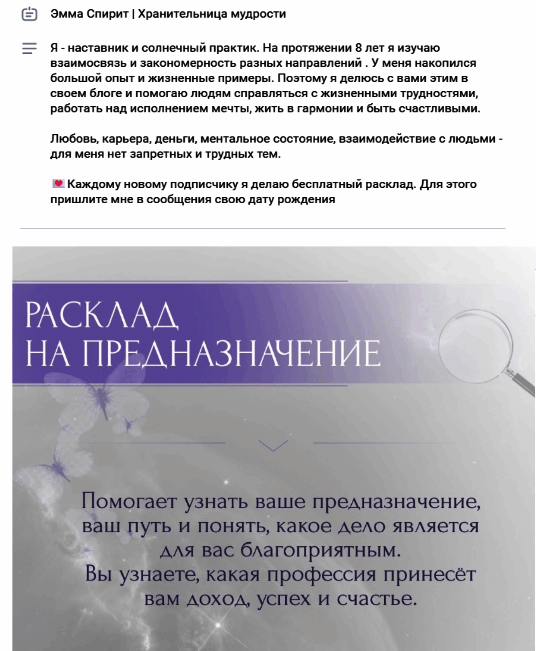 Эмма Спирит | Хранительница мудрости

Я - наставник и солнечный практик. На протяжении 8 лет я изучаю взаимосвязь и закономерность разных направлений . У меня накопился большой опыт и жизненные примеры. Поэтому я делюсь с вами этим в своем блоге и помогаю людям справляться с жизненными трудностями, работать над исполнением мечты, жить в гармонии и быть счастливыми.

Любовь, карьера, деньги, ментальное состояние, взаимодействие с людьми - для меня нет запретных и трудных тем.

💌 Каждому новому подписчику я делаю бесплатный расклад. Для этого пришлите мне в сообщения свою дату рождения

РАСКЛАД
НА ПРЕДНАЗНАЧЕНИЕ

Помогает узнать ваше предназначение, ваш путь и понять, какое дело является для вас благоприятным.
Вы узнаете, какая профессия принесёт вам доход, успех и счастье.